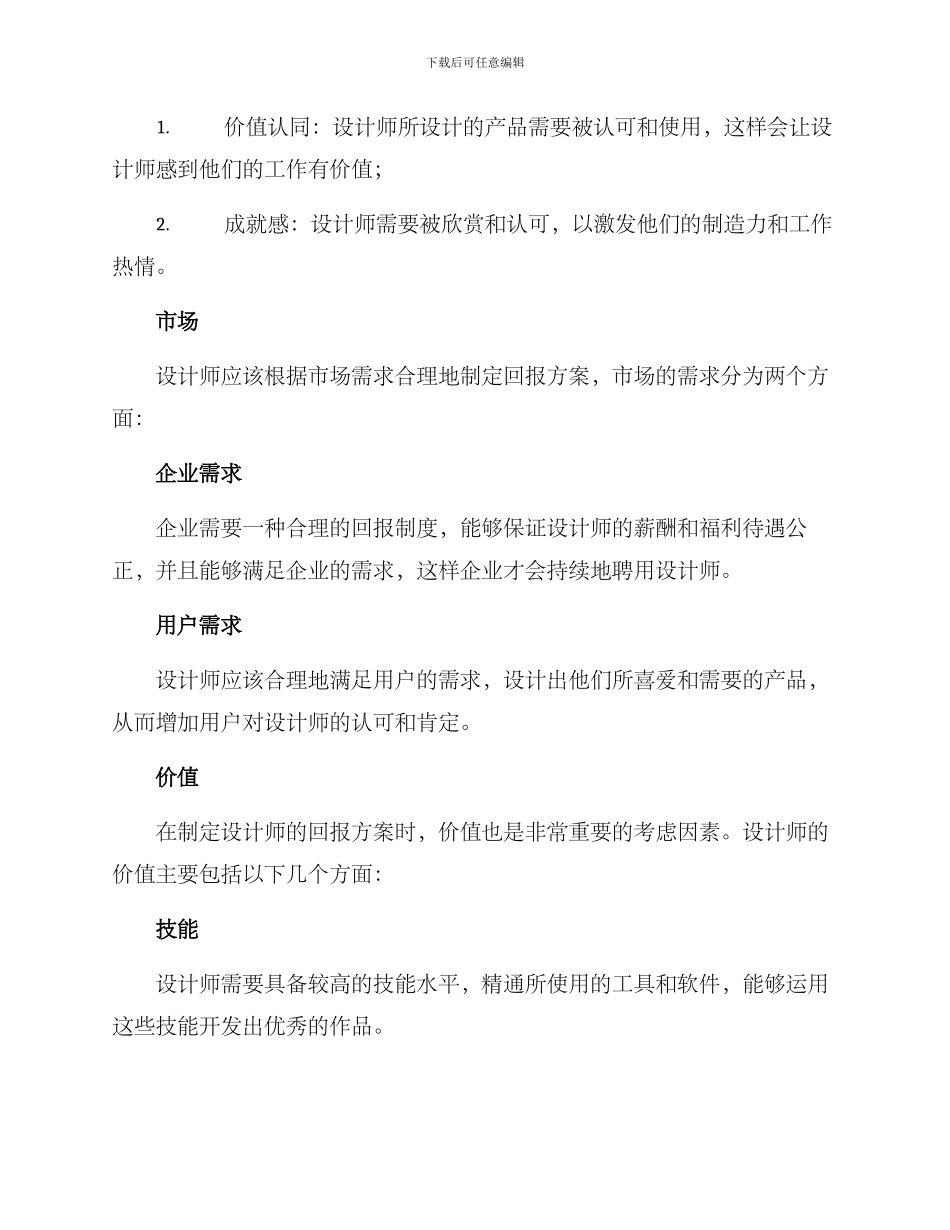 下载后可任意编辑

1. 价值认同：设计师所设计的产品需要被认可和使用，这样会让设计师感到他们的工作有价值；

2. 成就感：设计师需要被欣赏和认可，以激发他们的制造力和工作热情。

市场

设计师应该根据市场需求合理地制定回报方案，市场的需求分为两个方面：

企业需求

企业需要一种合理的回报制度，能够保证设计师的薪酬和福利待遇公正，并且能够满足企业的需求，这样企业才会持续地聘用设计师。

用户需求

设计师应该合理地满足用户的需求，设计出他们所喜爱和需要的产品，从而增加用户对设计师的认可和肯定。

价值

在制定设计师的回报方案时，价值也是非常重要的考虑因素。设计师的价值主要包括以下几个方面：

技能

设计师需要具备较高的技能水平，精通所使用的工具和软件，能够运用这些技能开发出优秀的作品。